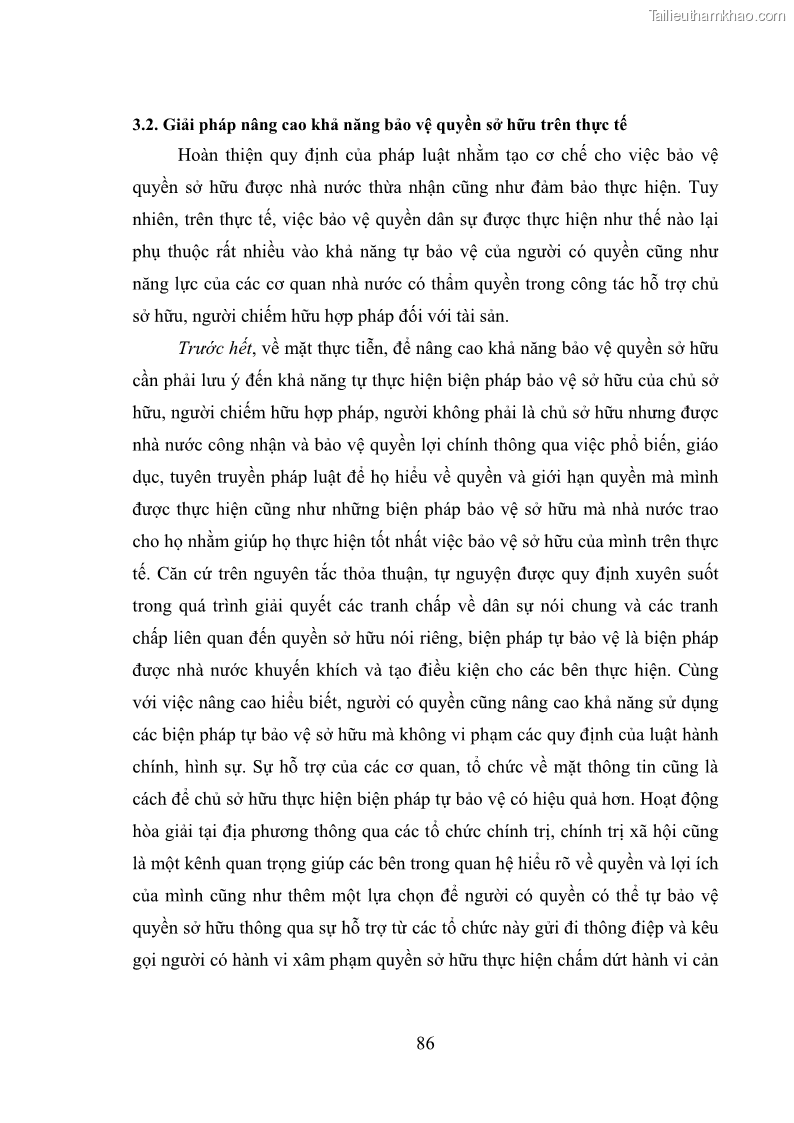 Tailieuthamkhao.com

3.2. Giải pháp nâng cao khả năng bảo vệ quyền sở hữu trên thực tế

Hoàn thiện quy định của pháp luật nhằm tạo cơ chế cho việc bảo vệ quyền sở hữu được nhà nước thừa nhận cũng như đảm bảo thực hiện. Tuy nhiên, trên thực tế, việc bảo vệ quyền dân sự được thực hiện như thế nào lại phụ thuộc rất nhiều vào khả năng tự bảo vệ của người có quyền cũng như năng lực của các cơ quan nhà nước có thẩm quyền trong công tác hỗ trợ chủ sở hữu, người chiếm hữu hợp pháp đối với tài sản.

Trước hết, về mặt thực tiễn, để nâng cao khả năng bảo vệ quyền sở hữu cần phải lưu ý đến khả năng tự thực hiện biện pháp bảo vệ sở hữu của chủ sở hữu, người chiếm hữu hợp pháp, người không phải là chủ sở hữu nhưng được nhà nước công nhận và bảo vệ quyền lợi chính thông qua việc phổ biến, giáo dục, tuyên truyền pháp luật để họ hiểu về quyền và giới hạn quyền mà mình được thực hiện cũng như những biện pháp bảo vệ sở hữu mà nhà nước trao cho họ nhằm giúp họ thực hiện tốt nhất việc bảo vệ sở hữu của mình trên thực tế. Căn cứ trên nguyên tắc thỏa thuận, tự nguyện được quy định xuyên suốt trong quá trình giải quyết các tranh chấp về dân sự nói chung và các tranh chấp liên quan đến quyền sở hữu nói riêng, biện pháp tự bảo vệ là biện pháp được nhà nước khuyến khích và tạo điều kiện cho các bên thực hiện. Cùng với việc nâng cao hiểu biết, người có quyền cũng nâng cao khả năng sử dụng các biện pháp tự bảo vệ sở hữu mà không vi phạm các quy định của luật hành chính, hình sự. Sự hỗ trợ của các cơ quan, tổ chức về mặt thông tin cũng là cách để chủ sở hữu thực hiện biện pháp tự bảo vệ có hiệu quả hơn. Hoạt động hòa giải tại địa phương thông qua các tổ chức chính trị, chính trị xã hội cũng là một kênh quan trọng giúp các bên trong quan hệ hiểu rõ về quyền và lợi ích của mình cũng như thêm một lựa chọn để người có quyền có thể tự bảo vệ quyền sở hữu thông qua sự hỗ trợ từ các tổ chức này gửi đi thông điệp và kêu gọi người có hành vi xâm phạm quyền sở hữu thực hiện chấm dứt hành vi cản

86